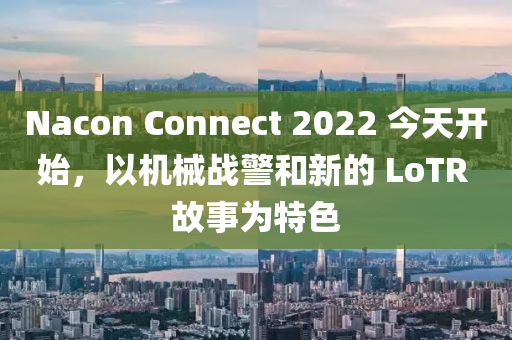 Nacon Connect 2022 今天开始，以机械战警和新的 LoTR 故事为特色